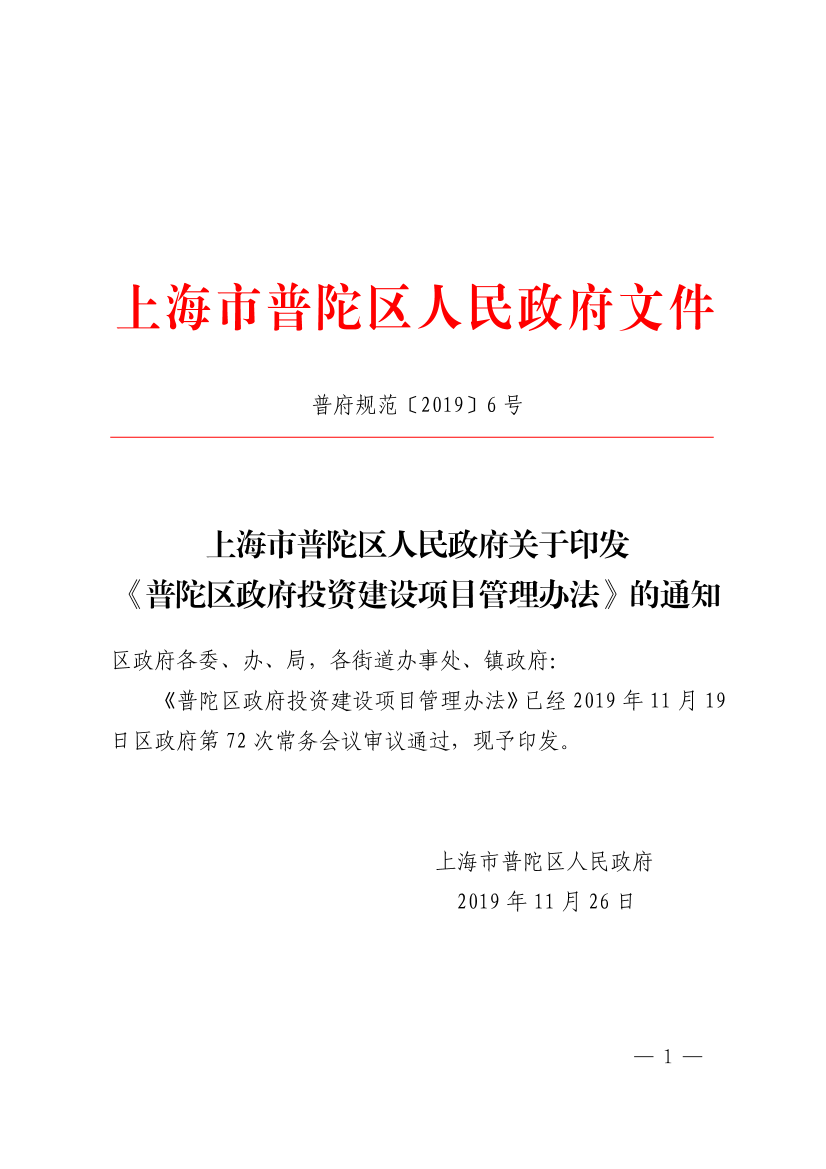 上海市普陀区人民政府文件

普府规范〔2019〕6号

上海市普陀区人民政府关于印发
《普陀区政府投资建设项目管理办法》的通知

区政府各委、办、局，各街道办事处、镇政府:

《普陀区政府投资建设项目管理办法》已经2019年11月19日区政府第72次常务会议审议通过，现予印发。

上海市普陀区人民政府
2019年11月26日

— 1 —